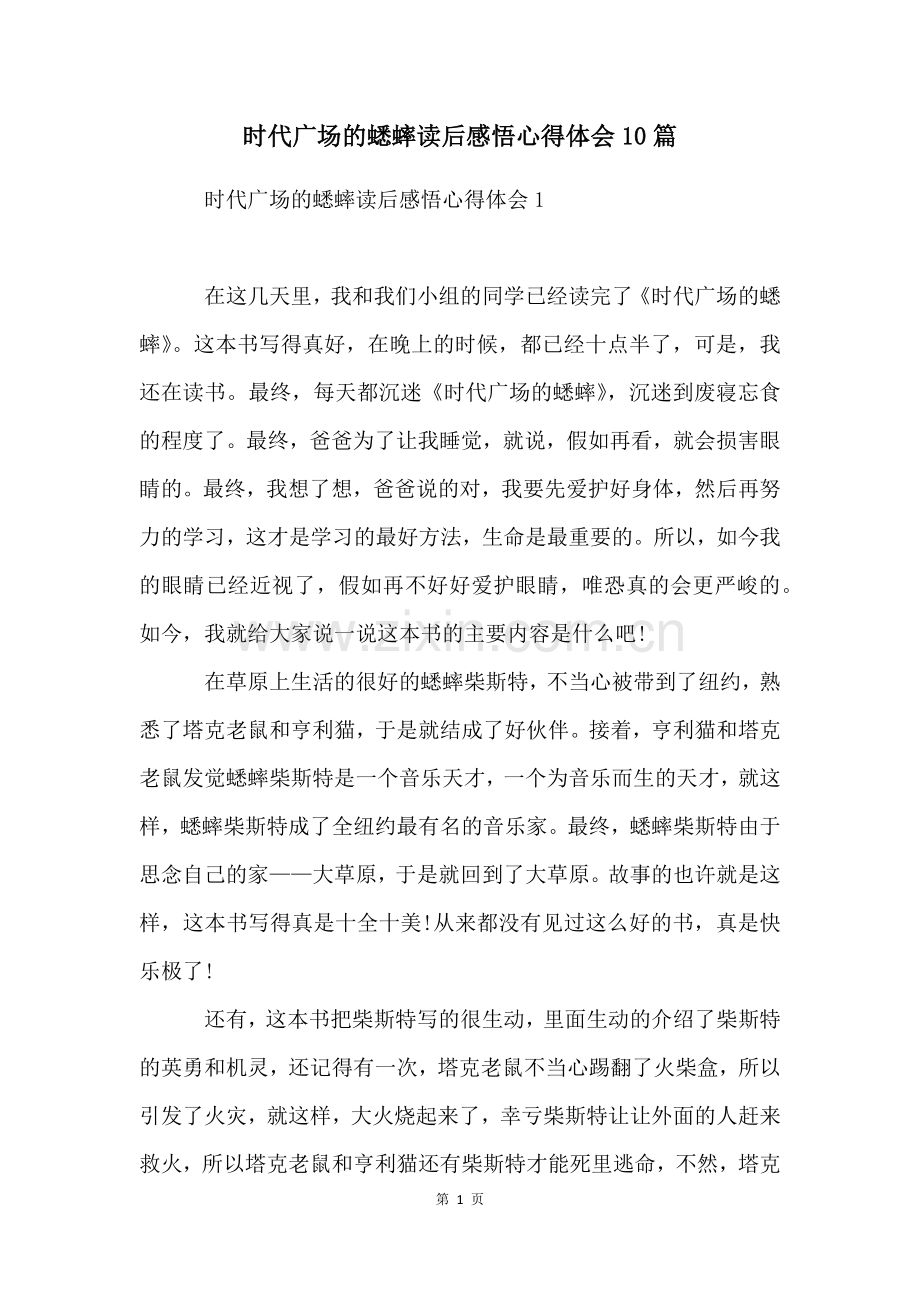 时代广场的蟋蟀读后感悟心得体会10篇

时代广场的蟋蟀读后感悟心得体会1

在这几天里，我和我们小组的同学已经读完了《时代广场的蟋蟀》。这本书写得真好，在晚上的时候，都已经十点半了，可是，我还在读书。最终，每天都沉迷《时代广场的蟋蟀》，沉迷到废寝忘食的程度了。最终，爸爸为了让我睡觉，就说，假如再看，就会损害眼睛的。最终，我想了想，爸爸说的对，我要先爱护好身体，然后再努力的学习，这才是学习的最好方法，生命是最重要的。所以，如今我的眼睛已经近视了，假如再不好好爱护眼睛，唯恐真的会更严峻的。如今，我就给大家说一说这本书的主要内容是什么吧!

在草原上生活的很好的蟋蟀柴斯特，不当心被带到了纽约，熟悉了塔克老鼠和亨利猫，于是就结成了好伙伴。接着，亨利猫和塔克老鼠发觉蟋蟀柴斯特是一个音乐天才，一个为音乐而生的天才，就这样，蟋蟀柴斯特成了全纽约最有名的音乐家。最终，蟋蟀柴斯特由于思念自己的家——大草原，于是就回到了大草原。故事的也许就是这样，这本书写得真是十全十美!从来都没有见过这么好的书，真是快乐极了!

还有，这本书把柴斯特写的很生动，里面生动的介绍了柴斯特的英勇和机灵，还记得有一次，塔克老鼠不当心踢翻了火柴盒，所以引发了火灾，就这样，大火烧起来了，幸亏柴斯特让让外面的人赶来救火，所以塔克老鼠和亨利猫还有柴斯特才能死里逃命，不然，塔克

第1页

www.zixin.com.cn